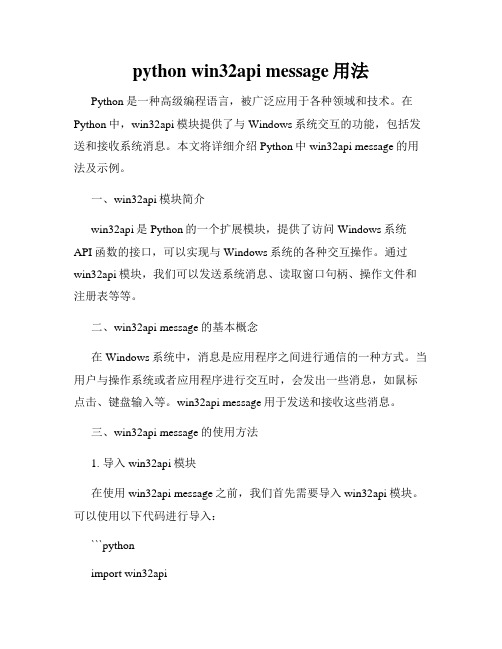 python win32api message 用法

Python 是一种高级编程语言，被广泛应用于各种领域和技术。在 Python 中，win32api 模块提供了与 Windows 系统交互的功能，包括发送和接收系统消息。本文将详细介绍 Python 中 win32api message 的用法及示例。

一、win32api 模块简介

win32api 是 Python 的一个扩展模块，提供了访问 Windows 系统 API 函数的接口，可以实现与 Windows 系统的各种交互操作。通过 win32api 模块，我们可以发送系统消息、读取窗口句柄、操作文件和注册表等等。

二、win32api message 的基本概念

在 Windows 系统中，消息是应用程序之间进行通信的一种方式。当用户与操作系统或者应用程序进行交互时，会发出一些消息，如鼠标点击、键盘输入等。win32api message 用于发送和接收这些消息。

三、win32api message 的使用方法

1. 导入 win32api 模块

在使用 win32api message 之前，我们首先需要导入 win32api 模块。可以使用以下代码进行导入：

```python

import win32api